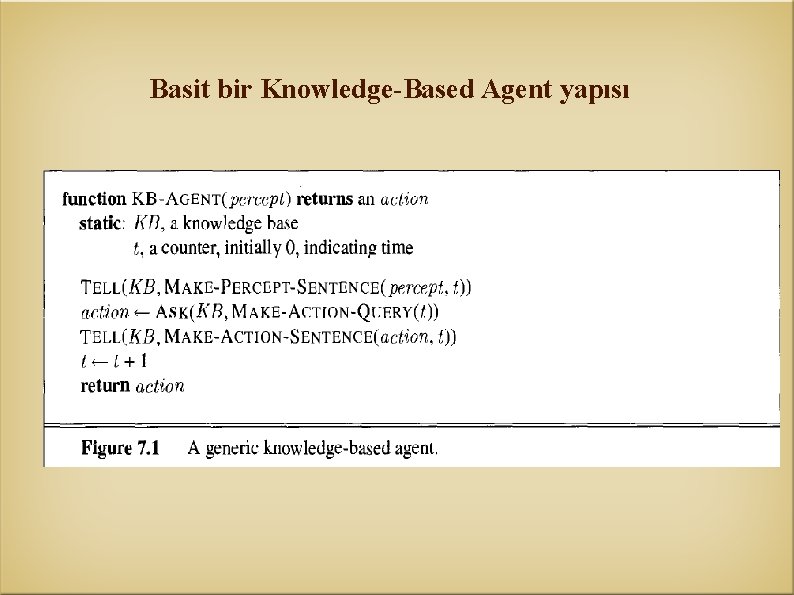 Basit bir Knowledge-Based Agent yapısı

function KB-AGENT(percept) returns an action
static: KB, a knowledge base
t, a counter, initially 0, indicating time

TELL(KB, MAKE-PERCEPT-SENTENCE(percept, t))
action ← ASK(KB, MAKE-ACTION-QUERY(t))
TELL(KB, MAKE-ACTION-SENTENCE(action, t))
t ← t + 1
return action

Figure 7.1 A generic knowledge-based agent.